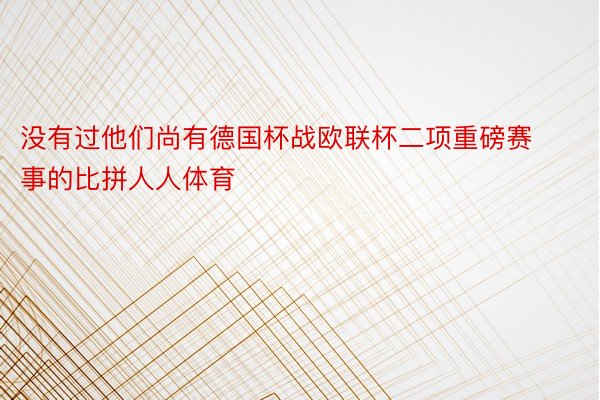 没有过他们尚有德国杯战欧联杯二项重磅赛事的比拼人人体育